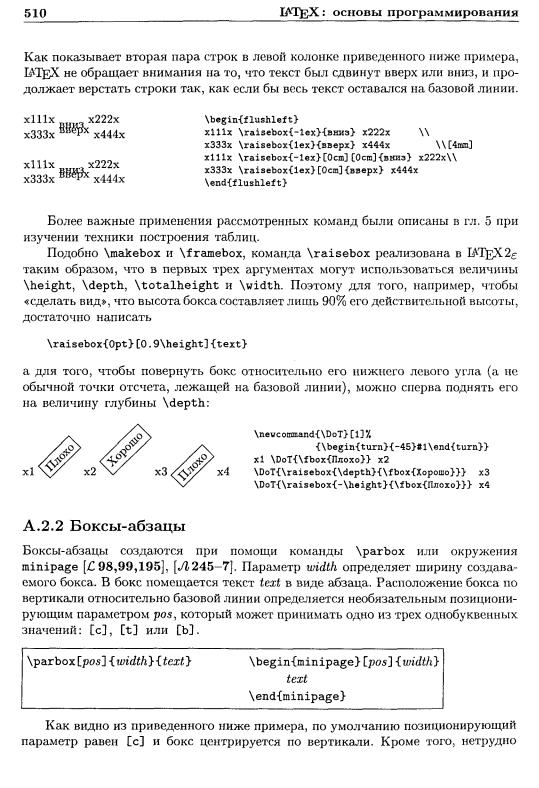 510 LATEX: основы программирования

Как показывает вторая пара строк в левой колонке приведенного ниже примера, LATEX не обращает внимания на то, что текст был сдвинут вверх или вниз, и продолжает верстать строки так, как если бы весь текст оставался на базовой линии.

x111x вниз x222x
x333x вверх x444x

x111x вниз x222x
x333x вверх x444x

\begin{flushleft}
x111x \raisebox{-1ex}{вниз} x222x \\
x333x \raisebox{1ex}{вверх} x444x \\[4mm]
x111x \raisebox{-1ex}[0cm][0cm]{вниз} x222x\\
x333x \raisebox{1ex}[0cm]{вверх} x444x
\end{flushleft}

Более важные применения рассмотренных команд были описаны в гл. 5 при изучении техники построения таблиц.

Подобно \makebox и \framebox, команда \raisebox реализована в LATEX $2_\varepsilon$ таким образом, что в первых трех аргументах могут использоваться величины \height, \depth, \totalheight и \width. Поэтому для того, например, чтобы «сделать вид», что высота бокса составляет лишь 90% его действительной высоты, достаточно написать

\raisebox{0pt}[0.9\height]{text}

а для того, чтобы повернуть бокс относительно его нижнего левого угла (а не обычной точки отсчета, лежащей на базовой линии), можно сперва поднять его на величину глубины \depth:

x1 Плохо x2 Хорошо x3 Плохо x4

\newcommand{\DoT}[1]%
{\begin{turn}{-45}#1\end{turn}}
x1 \DoT{\fbox{Плохо}} x2
\DoT{\raisebox{\depth}{\fbox{Хорошо}}} x3
\DoT{\raisebox{-\height}{\fbox{Плохо}}} x4

A.2.2 Боксы-абзацы

Боксы-абзацы создаются при помощи команды \parbox или окружения minipage [$\mathcal{L}$ 98,99,195], [$\mathcal{A}$ 245–7]. Параметр width определяет ширину создаваемого бокса. В бокс помещается текст text в виде абзаца. Расположение бокса по вертикали относительно базовой линии определяется необязательным позиционирующим параметром pos, который может принимать одно из трех однобуквенных значений: [c], [t] или [b].

\parbox[pos]{width}{text}

\begin{minipage}[pos]{width}
text
\end{minipage}

Как видно из приведенного ниже примера, по умолчанию позиционирующий параметр равен [c] и бокс центрируется по вертикали. Кроме того, нетрудно